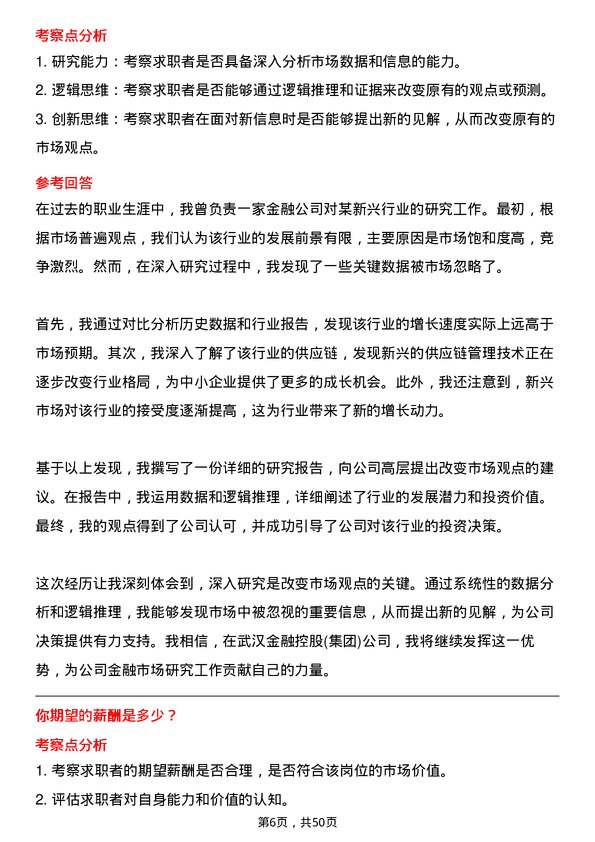 考察点分析

1. 研究能力：考察求职者是否具备深入分析市场数据和信息的能力。

2. 逻辑思维：考察求职者是否能够通过逻辑推理和证据来改变原有的观点或预测。

3. 创新思维：考察求职者在面对新信息时是否能够提出新的见解，从而改变原有的市场观点。

参考回答

在过去的职业生涯中，我曾负责一家金融公司对某新兴行业的研究工作。最初，根据市场普遍观点，我们认为该行业的发展前景有限，主要原因是市场饱和度高，竞争激烈。然而，在深入研究过程中，我发现了一些关键数据被市场忽略了。

首先，我通过对比分析历史数据和行业报告，发现该行业的增长速度实际上远高于市场预期。其次，我深入了解了该行业的供应链，发现新兴的供应链管理技术正在逐步改变行业格局，为中小企业提供了更多的成长机会。此外，我还注意到，新兴市场对该行业的接受度逐渐提高，这为行业带来了新的增长动力。

基于以上发现，我撰写了一份详细的研究报告，向公司高层提出改变市场观点的建议。在报告中，我运用数据和逻辑推理，详细阐述了行业的发展潜力和投资价值。最终，我的观点得到了公司认可，并成功引导了公司对该行业的投资决策。

这次经历让我深刻体会到，深入研究是改变市场观点的关键。通过系统性的数据分析和逻辑推理，我能够发现市场中被忽视的重要信息，从而提出新的见解，为公司决策提供有力支持。我相信，在武汉金融控股(集团)公司，我将继续发挥这一优势，为公司金融市场研究工作贡献自己的力量。

你期望的薪酬是多少？

考察点分析

1. 考察求职者的期望薪酬是否合理，是否符合该岗位的市场价值。

2. 评估求职者对自身能力和价值的认知。

第6页，共50页